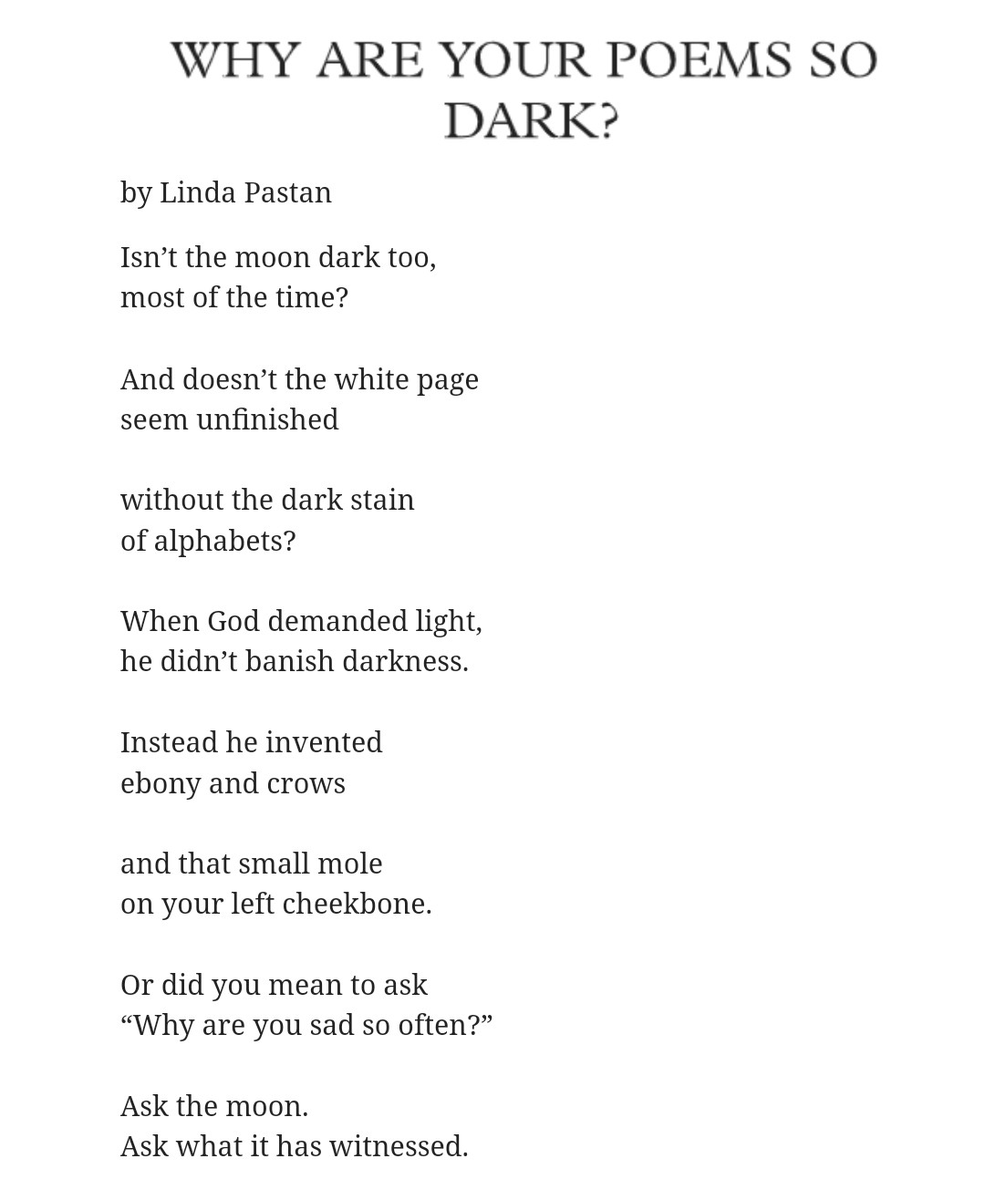 WHY ARE YOUR POEMS SO DARK?

by Linda Pastan

Isn’t the moon dark too,
most of the time?

And doesn’t the white page
seem unfinished

without the dark stain
of alphabets?

When God demanded light,
he didn’t banish darkness.

Instead he invented
ebony and crows

and that small mole
on your left cheekbone.

Or did you mean to ask
“Why are you sad so often?”

Ask the moon.
Ask what it has witnessed.